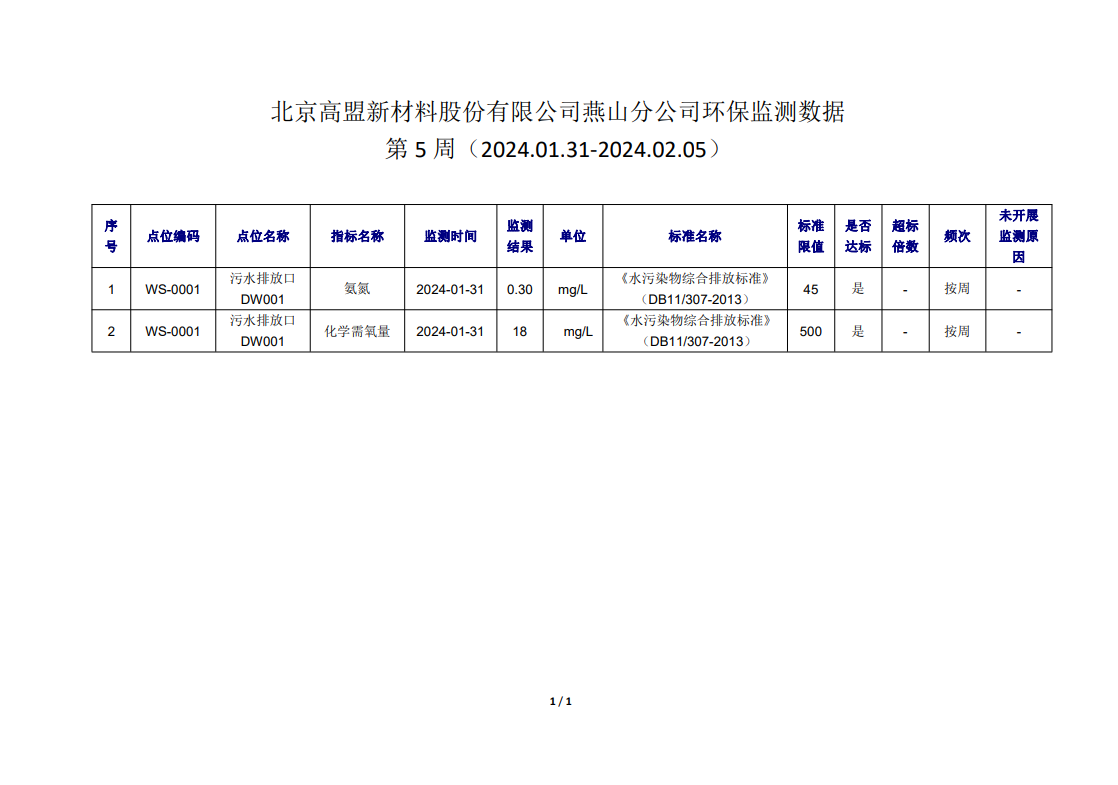 北京高盟新材料股份有限公司燕山分公司环保监测数据

第5周（2024.01.31-2024.02.05）

| 序号 | 点位编码 | 点位名称 | 指标名称 | 监测时间 | 监测结果 | 单位 | 标准名称 | 标准限值 | 是否达标 | 超标倍数 | 频次 | 未开展监测原因 |
|---|---|---|---|---|---|---|---|---|---|---|---|---|
| 1 | WS-0001 | 污水排放口DW001 | 氨氮 | 2024-01-31 | 0.30 | mg/L | 《水污染物综合排放标准》（DB11/307-2013） | 45 | 是 | - | 按周 | - |
| 2 | WS-0001 | 污水排放口DW001 | 化学需氧量 | 2024-01-31 | 18 | mg/L | 《水污染物综合排放标准》（DB11/307-2013） | 500 | 是 | - | 按周 | - |

1/1